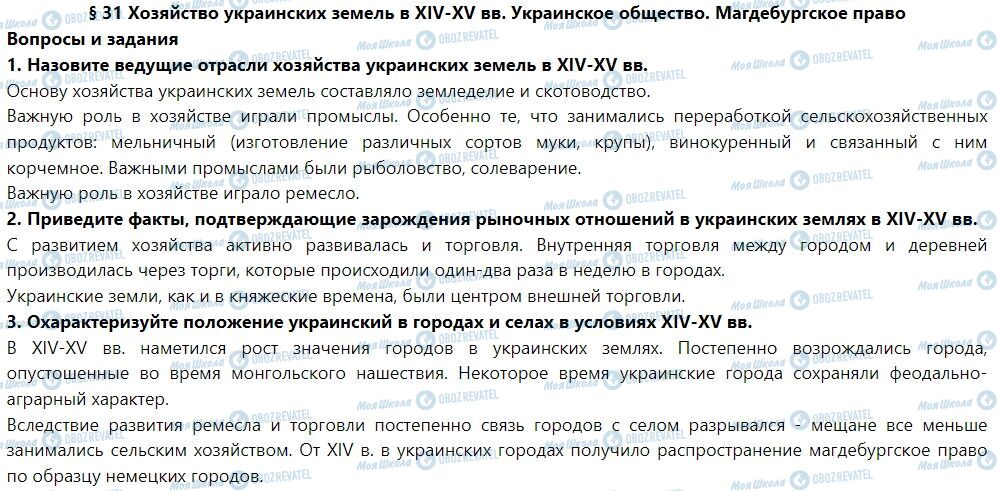 § 31 Хозяйство украинских земель в XIV-XV вв. Украинское общество. Магдебургское право

Вопросы и задания

1. Назовите ведущие отрасли хозяйства украинских земель в XIV-XV вв.

Основу хозяйства украинских земель составляло земледелие и скотоводство.

Важную роль в хозяйстве играли промыслы. Особенно те, что занимались переработкой сельскохозяйственных продуктов: мельничный (изготовление различных сортов муки, крупы), винокуренный и связанный с ним корчемное. Важными промыслами были рыболовство, солеварение.

Важную роль в хозяйстве играло ремесло.

2. Приведите факты, подтверждающие зарождения рыночных отношений в украинских землях в XIV-XV вв.

С развитием хозяйства активно развивалась и торговля. Внутренняя торговля между городом и деревней производилась через торги, которые происходили один-два раза в неделю в городах.

Украинские земли, как и в княжеские времена, были центром внешней торговли.

3. Охарактеризуйте положение украинский в городах и селах в условиях XIV-XV вв.

В XIV-XV вв. наметился рост значения городов в украинских землях. Постепенно возрождались города, опустошенные во время монгольского нашествия. Некоторое время украинские города сохраняли феодально-аграрный характер.

Вследствие развития ремесла и торговли постепенно связь городов с селом разрывался - мещане все меньше занимались сельским хозяйством. От XIV в. в украинских городах получило распространение магдебургское право по образцу немецких городов.

Моя Школа OBOZREVATEL